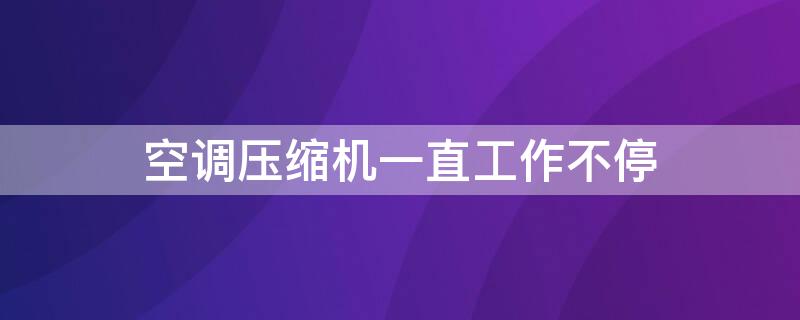 空调压缩机一直工作不停